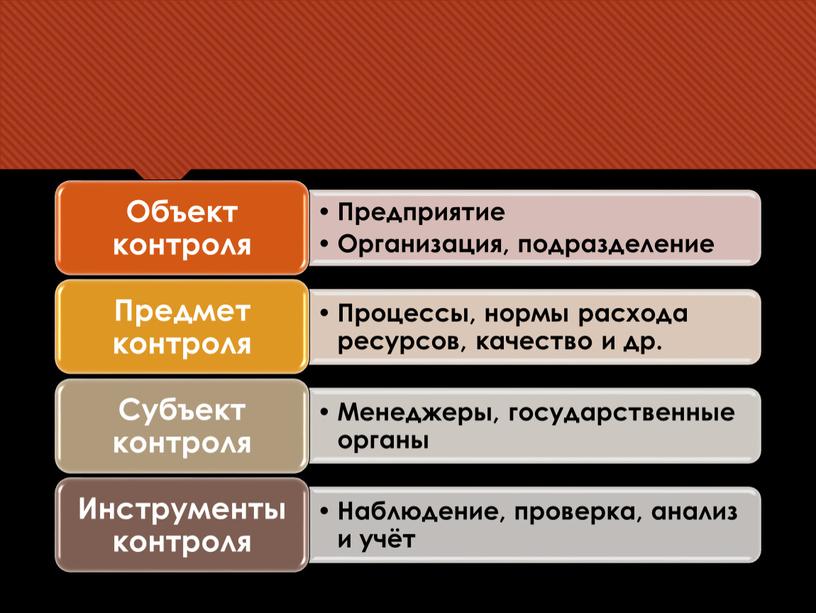 Объект контроля

• Предприятие
• Организация, подразделение

Предмет контроля

• Процессы, нормы расхода ресурсов, качество и др.

Субъект контроля

• Менеджеры, государственные органы

Инструменты контроля

• Наблюдение, проверка, анализ и учёт